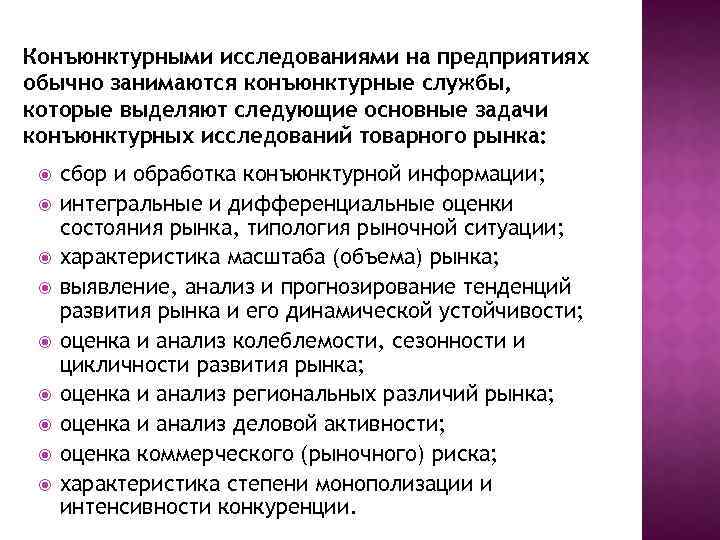 Конъюнктурными исследованиями на предприятиях обычно занимаются конъюнктурные службы, которые выделяют следующие основные задачи конъюнктурных исследований товарного рынка:

- сбор и обработка конъюнктурной информации;
- интегральные и дифференциальные оценки состояния рынка, типология рыночной ситуации;
- характеристика масштаба (объема) рынка;
- выявление, анализ и прогнозирование тенденций развития рынка и его динамической устойчивости;
- оценка и анализ колеблемости, сезонности и цикличности развития рынка;
- оценка и анализ региональных различий рынка;
- оценка и анализ деловой активности;
- оценка коммерческого (рыночного) риска;
- характеристика степени монополизации и интенсивности конкуренции.